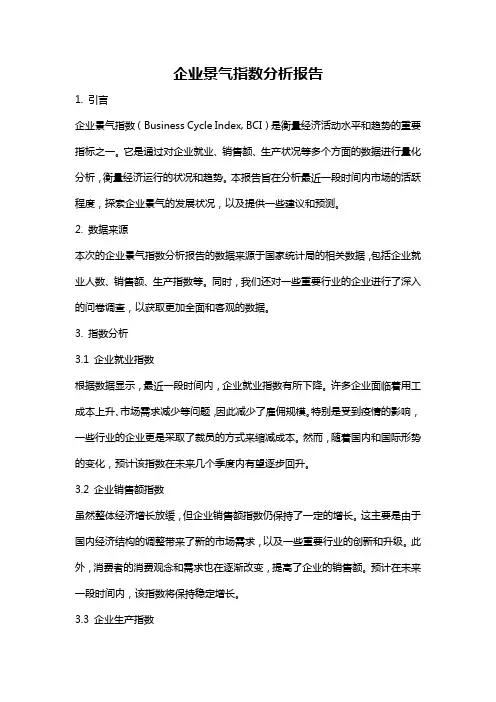 企业景气指数分析报告

1. 引言

企业景气指数（Business Cycle Index, BCI）是衡量经济活动水平和趋势的重要指标之一。它是通过对企业就业、销售额、生产状况等多个方面的数据进行量化分析，衡量经济运行的状况和趋势。本报告旨在分析最近一段时间内市场的活跃程度，探索企业景气的发展状况，以及提供一些建议和预测。

2. 数据来源

本次的企业景气指数分析报告的数据来源于国家统计局的相关数据，包括企业就业人数、销售额、生产指数等。同时，我们还对一些重要行业的企业进行了深入的问卷调查，以获取更加全面和客观的数据。

3. 指数分析

3.1 企业就业指数

根据数据显示，最近一段时间内，企业就业指数有所下降。许多企业面临着用工成本上升、市场需求减少等问题，因此减少了雇佣规模。特别是受到疫情的影响，一些行业的企业更是采取了裁员的方式来缩减成本。然而，随着国内和国际形势的变化，预计该指数在未来几个季度内有望逐步回升。

3.2 企业销售额指数

虽然整体经济增长放缓，但企业销售额指数仍保持了一定的增长。这主要是由于国内经济结构的调整带来了新的市场需求，以及一些重要行业的创新和升级。此外，消费者的消费观念和需求也在逐渐改变，提高了企业的销售额。预计在未来一段时间内，该指数将保持稳定增长。

3.3 企业生产指数